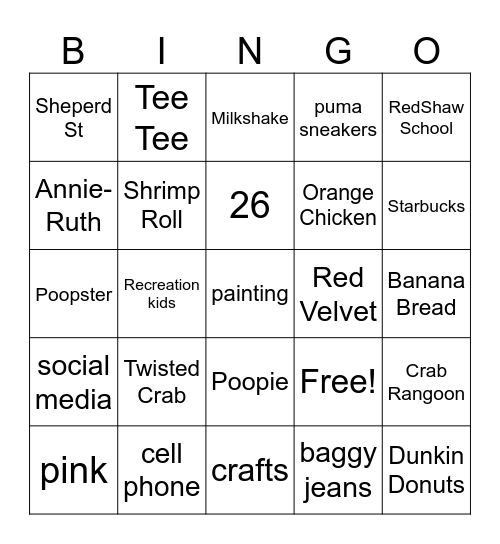 | B | I | N | G | O |
|---|---|---|---|---|
| Sheperd St | Tee Tee | Milkshake | puma sneakers | RedShaw School |
| Annie-Ruth | Shrimp Roll | 26 | Orange Chicken | Starbucks |
| Poopster | Recreation kids | painting | Red Velvet | Banana Bread |
| social media | Twisted Crab | Poopie | Free! | Crab Rangoon |
| pink | cell phone | crafts | baggy jeans | Dunkin Donuts |